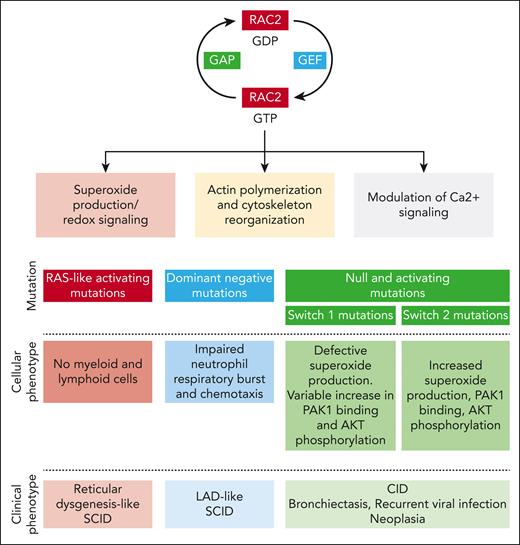 RAC2
GDP

GAP

GEF

RAC2
GTP

Superoxide production/ redox signaling

Actin polymerization and cytoskeleton reorganization

Modulation of Ca2+ signaling

Mutation

RAS-like activating mutations

Dominant negative mutations

Null and activating mutations

Switch 1 mutations

Switch 2 mutations

Cellular phenotype

No myeloid and lymphoid cells

Impaired neutrophil respiratory burst and chemotaxis

Defective superoxide production. Variable increase in PAK1 binding and AKT phosphorylation

Increased superoxide production, PAK1 binding, AKT phosphorylation

Clinical phenotype

Reticular dysgenesis-like SCID

LAD-like SCID

CID
Bronchiectasis, Recurrent viral infection
Neoplasia